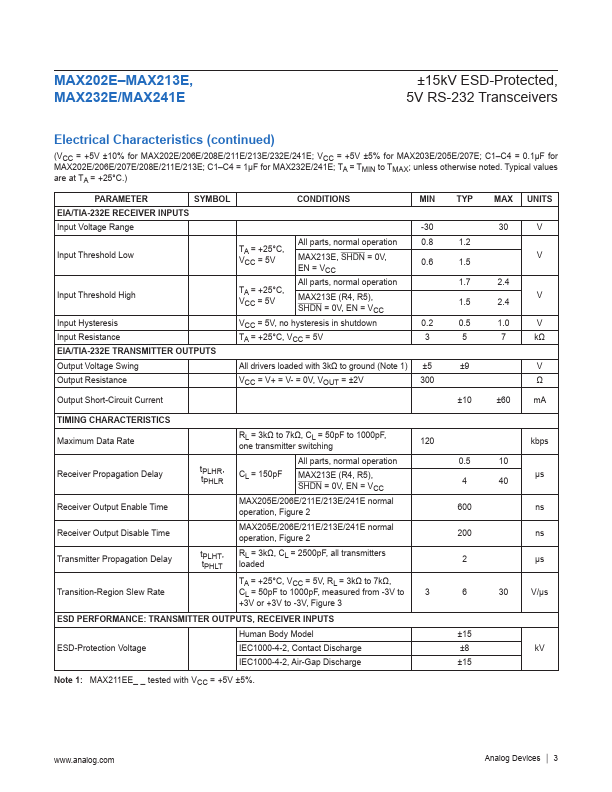 MAX202E–MAX213E, MAX232E/MAX241E

±15kV ESD-Protected, 5V RS-232 Transceivers

Electrical Characteristics (continued)

($V_{CC}$ = +5V ±10% for MAX202E/206E/208E/211E/213E/232E/241E; $V_{CC}$ = +5V ±5% for MAX203E/205E/207E; C1–C4 = 0.1µF for MAX202E/206E/207E/208E/211E/213E; C1–C4 = 1µF for MAX232E/241E; $T_A$ = $T_{MIN}$ to $T_{MAX}$; unless otherwise noted. Typical values are at $T_A$ = +25°C.)

| PARAMETER | SYMBOL | CONDITIONS | | MIN | TYP | MAX | UNITS |
|---|---|---|---|---|---|---|---|
| EIA/TIA-232E RECEIVER INPUTS | | | | | | | |
| Input Voltage Range | | | | -30 | | 30 | V |
| Input Threshold Low | | $T_A$ = +25°C, $V_{CC}$ = 5V | All parts, normal operation | 0.8 | 1.2 | | V |
| | | | MAX213E, $\overline{SHDN}$ = 0V, EN = $V_{CC}$ | 0.6 | 1.5 | | |
| Input Threshold High | | $T_A$ = +25°C, $V_{CC}$ = 5V | All parts, normal operation | | 1.7 | 2.4 | V |
| | | | MAX213E (R4, R5), $\overline{SHDN}$ = 0V, EN = $V_{CC}$ | | 1.5 | 2.4 | |
| Input Hysteresis | | $V_{CC}$ = 5V, no hysteresis in shutdown | | 0.2 | 0.5 | 1.0 | V |
| Input Resistance | | $T_A$ = +25°C, $V_{CC}$ = 5V | | 3 | 5 | 7 | kΩ |
| EIA/TIA-232E TRANSMITTER OUTPUTS | | | | | | | |
| Output Voltage Swing | | All drivers loaded with 3kΩ to ground (Note 1) | | ±5 | ±9 | | V |
| Output Resistance | | $V_{CC}$ = V+ = V- = 0V, $V_{OUT}$ = ±2V | | 300 | | | Ω |
| Output Short-Circuit Current | | | | | ±10 | ±60 | mA |
| TIMING CHARACTERISTICS | | | | | | | |
| Maximum Data Rate | | $R_L$ = 3kΩ to 7kΩ, $C_L$ = 50pF to 1000pF, one transmitter switching | | 120 | | | kbps |
| Receiver Propagation Delay | $t_{PLHR}$, $t_{PHLR}$ | $C_L$ = 150pF | All parts, normal operation | | 0.5 | 10 | µs |
| | | | MAX213E (R4, R5), $\overline{SHDN}$ = 0V, EN = $V_{CC}$ | | 4 | 40 | |
| Receiver Output Enable Time | | MAX205E/206E/211E/213E/241E normal operation, Figure 2 | | | 600 | | ns |
| Receiver Output Disable Time | | MAX205E/206E/211E/213E/241E normal operation, Figure 2 | | | 200 | | ns |
| Transmitter Propagation Delay | $t_{PLHT}$, $t_{PHLT}$ | $R_L$ = 3kΩ, $C_L$ = 2500pF, all transmitters loaded | | | 2 | | µs |
| Transition-Region Slew Rate | | $T_A$ = +25°C, $V_{CC}$ = 5V, $R_L$ = 3kΩ to 7kΩ, $C_L$ = 50pF to 1000pF, measured from -3V to +3V or +3V to -3V, Figure 3 | | 3 | 6 | 30 | V/µs |
| ESD PERFORMANCE: TRANSMITTER OUTPUTS, RECEIVER INPUTS | | | | | | | |
| ESD-Protection Voltage | | Human Body Model | | | ±15 | | kV |
| | | IEC1000-4-2, Contact Discharge | | | ±8 | | |
| | | IEC1000-4-2, Air-Gap Discharge | | | ±15 | | |

Note 1: MAX211EE_ _ tested with $V_{CC}$ = +5V ±5%.

www.analog.com

Analog Devices | 3